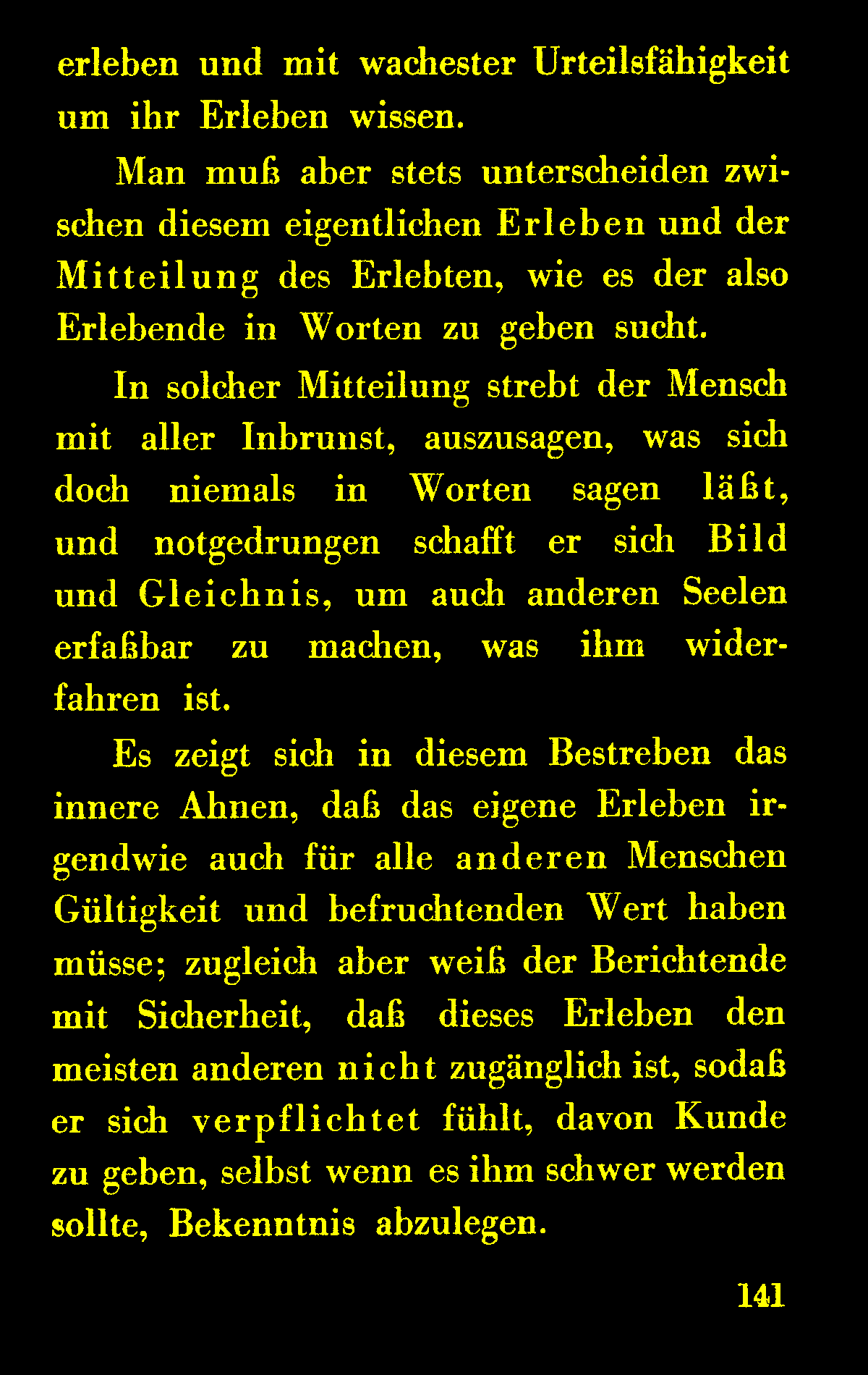 erleben und mit wachester Urteilsfähigkeit um ihr Erleben wissen.

Man muß aber stets unterscheiden zwischen diesem eigentlichen Erleben und der Mitteilung des Erlebten, wie es der also Erlebende in Worten zu geben sucht.

In solcher Mitteilung strebt der Mensch mit aller Inbrunst, auszusagen, was sich doch niemals in Worten sagen läßt, und notgedrungen schafft er sich Bild und Gleichnis, um auch anderen Seelen erfaßbar zu machen, was ihm widerfahren ist.

Es zeigt sich in diesem Bestreben das innere Ahnen, daß das eigene Erleben irgendwie auch für alle anderen Menschen Gültigkeit und befruchtenden Wert haben müsse; zugleich aber weiß der Berichtende mit Sicherheit, daß dieses Erleben den meisten anderen nicht zugänglich ist, sodaß er sich verpflichtet fühlt, davon Kunde zu geben, selbst wenn es ihm schwer werden sollte, Bekenntnis abzulegen.

141